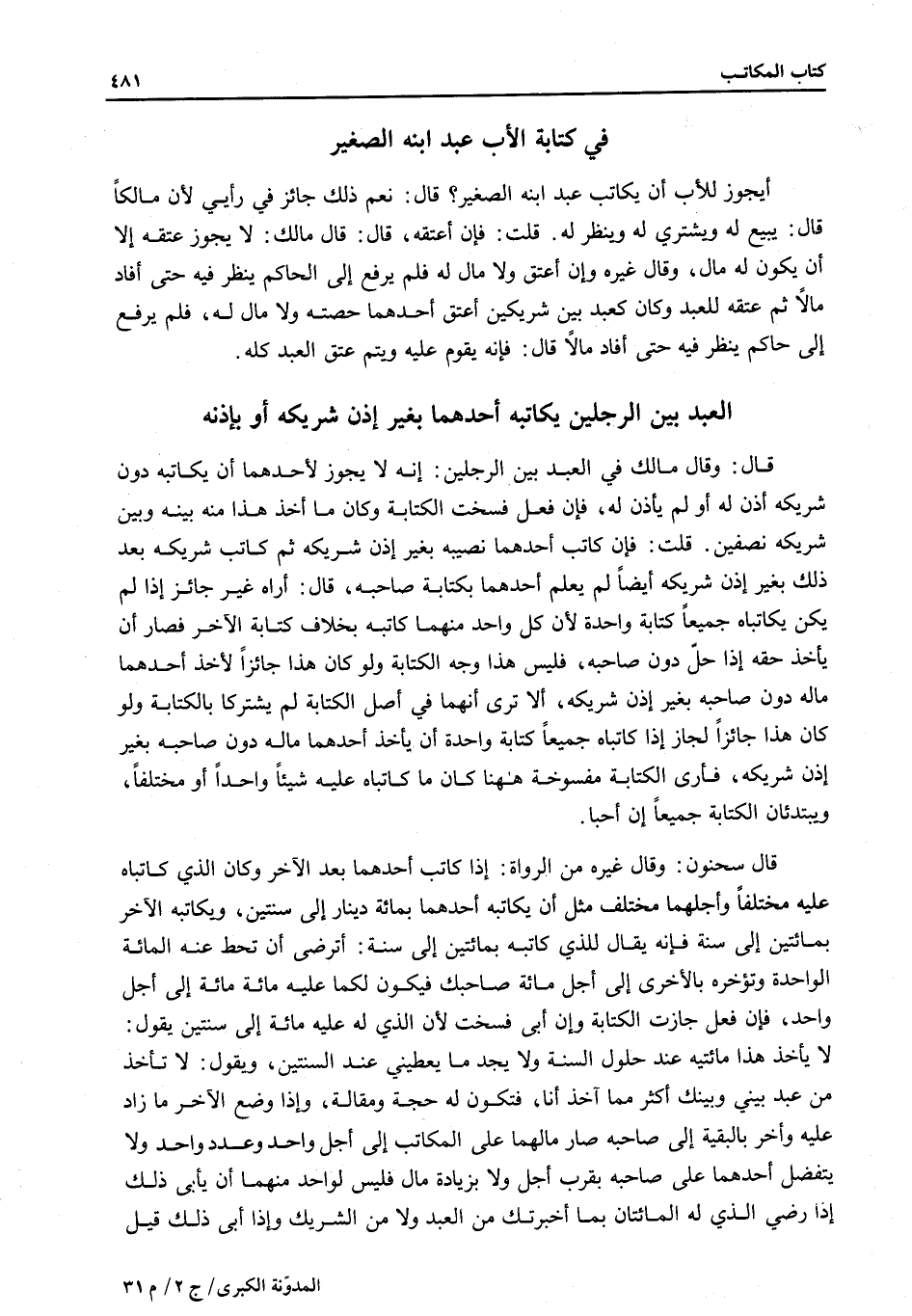 كتاب المكاتب ٤٨١

في كتابة الأب عبد ابنه الصغير

أيجوز للأب أن يكاتب عبد ابنه الصغير؟ قال: نعم ذلك جائز في رأيي لأن مالكاً قال: يبيع له ويشتري له وينظر له. قلت: فإن أعتقه، قال: قال مالك: لا يجوز عتقه إلا أن يكون له مال، وقال غيره وإن أعتق ولا مال له فلم يرفع إلى الحاكم ينظر فيه حتى أفاد مالاً ثم عتقه للعبد وكان كعبد بين شريكين أعتق أحدهما حصته ولا مال له، فلم يرفع إلى حاكم ينظر فيه حتى أفاد مالاً قال: فإنه يقوم عليه ويتم عتق العبد كله.

العبد بين الرجلين يكاتبه أحدهما بغير إذن شريكه أو بإذنه

قال: وقال مالك في العبد بين الرجلين: إنه لا يجوز لأحدهما أن يكاتبه دون شريكه أذن له أو لم يأذن له، فإن فعل فسخت الكتابة وكان ما أخذ هذا منه بينه وبين شريكه نصفين. قلت: فإن كاتب أحدهما نصيبه بغير إذن شريكه ثم كاتب شريكه بعد ذلك بغير إذن شريكه أيضاً لم يعلم أحدهما بكتابة صاحبه، قال: أراه غير جائز إذا لم يكن يكاتباه جميعاً كتابة واحدة لأن كل واحد منهما كاتبه بخلاف كتابة الآخر فصار أن يأخذ حقه إذا حلّ دون صاحبه، فليس هذا وجه الكتابة ولو كان هذا جائزاً لأخذ أحدهما ماله دون صاحبه بغير إذن شريكه، ألا ترى أنهما في أصل الكتابة لم يشتركا بالكتابة ولو كان هذا جائزاً لجاز إذا كاتباه جميعاً كتابة واحدة أن يأخذ أحدهما ماله دون صاحبه بغير إذن شريكه، فأرى الكتابة مفسوخة هٰهنا كان ما كاتباه عليه شيئاً واحداً أو مختلفاً، ويبتدئان الكتابة جميعاً إن أحبا.

قال سحنون: وقال غيره من الرواة: إذا كاتب أحدهما بعد الآخر وكان الذي كاتباه عليه مختلفاً وأجلهما مختلف مثل أن يكاتبه أحدهما بمائة دينار إلى سنتين، ويكاتبه الآخر بمائتين إلى سنة فإنه يقال للذي كاتبه بمائتين إلى سنة: أترضى أن تحط عنه المائة الواحدة وتؤخره بالأخرى إلى أجل مائة صاحبك فيكون لكما عليه مائة مائة إلى أجل واحد، فإن فعل جازت الكتابة وإن أبى فسخت لأن الذي له عليه مائة إلى سنتين يقول: لا يأخذ هذا مائتيه عند حلول السنة ولا يجد ما يعطيني عند السنتين، ويقول: لا تأخذ من عبد بيني وبينك أكثر مما آخذ أنا، فتكون له حجة ومقالة، وإذا وضع الآخر ما زاد عليه وأخر بالبقية إلى صاحبه صار مالهما على المكاتب إلى أجل واحد وعدد واحد ولا يتفضل أحدهما على صاحبه بقرب أجل ولا بزيادة مال فليس لواحد منهما أن يأبى ذلك إذا رضي الذي له المائتان بما أخبرتك من العبد ولا من الشريك وإذا أبى ذلك قيل

المدوّنة الكبرى/ ج ٢/ م ٣١